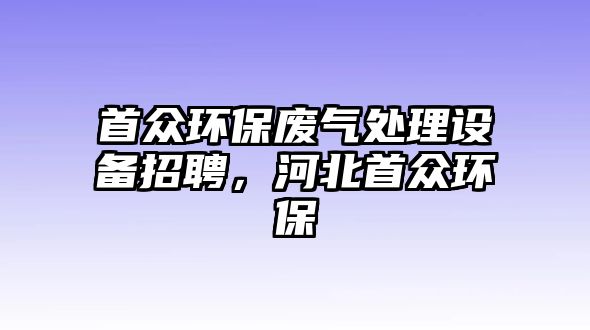 首众环保废气处理设备招聘，河北首众环保